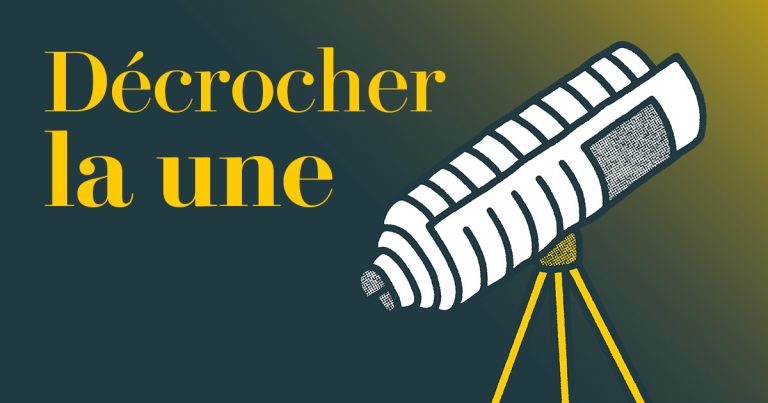 Décrocher
la une